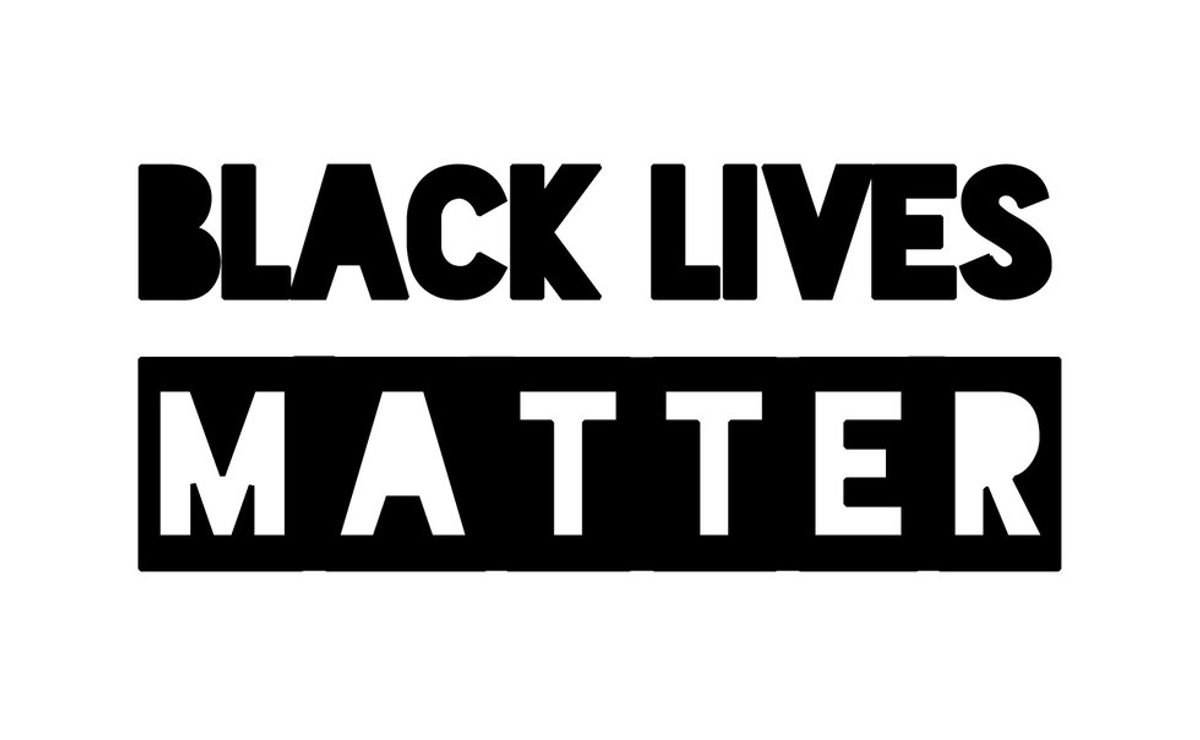 BLACK LIVES
MATTER